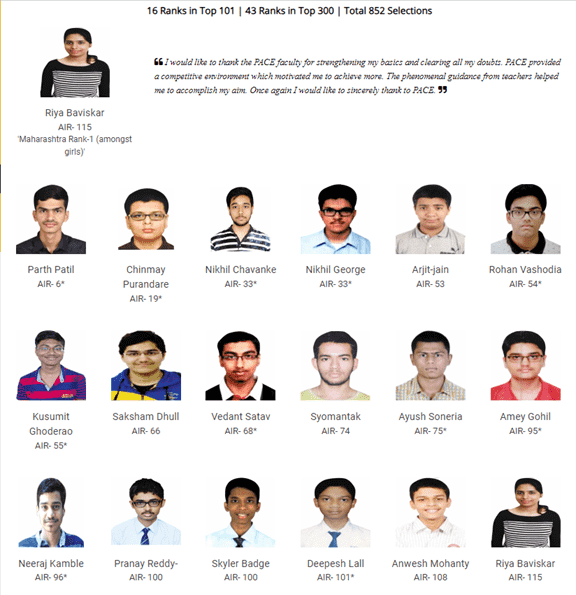 16 Ranks in Top 101 | 43 Ranks in Top 300 | Total 852 Selections

Riya Baviskar
AIR- 115
'Maharashtra Rank-1 (amongst girls)'

❝ I would like to thank the PACE faculty for strengthening my basics and clearing all my doubts. PACE provided a competitive environment which motivated me to achieve more. The phenomenal guidance from teachers helped me to accomplish my aim. Once again I would like to sincerely thank to PACE. ❞

Parth Patil
AIR- 6*

Chinmay Purandare
AIR- 19*

Nikhil Chavanke
AIR- 33*

Nikhil George
AIR- 33*

Arjit-jain
AIR- 53

Rohan Vashodia
AIR- 54*

Kusumit Ghoderao
AIR- 55*

Saksham Dhull
AIR- 66

Vedant Satav
AIR- 68*

Syomantak
AIR- 74

Ayush Soneria
AIR- 75*

Amey Gohil
AIR- 95*

Neeraj Kamble
AIR- 96*

Pranay Reddy-
AIR- 100

Skyler Badge
AIR- 100

Deepesh Lall
AIR- 101*

Anwesh Mohanty
AIR- 108

Riya Baviskar
AIR- 115